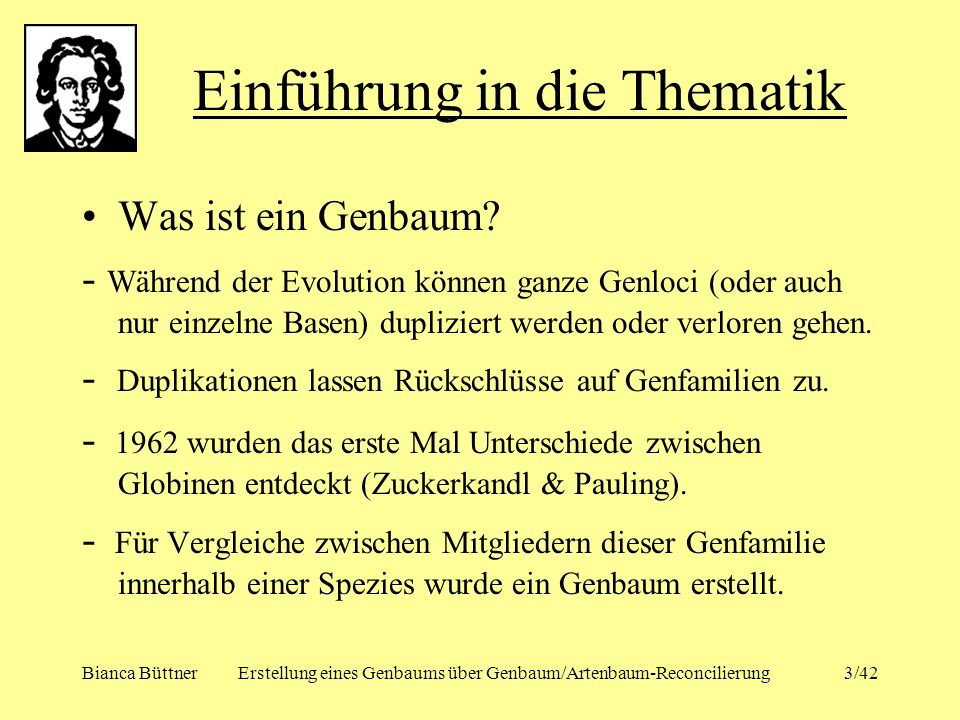 Einführung in die Thematik

• Was ist ein Genbaum?

- Während der Evolution können ganze Genloci (oder auch nur einzelne Basen) dupliziert werden oder verloren gehen.

- Duplikationen lassen Rückschlüsse auf Genfamilien zu.

- 1962 wurden das erste Mal Unterschiede zwischen Globinen entdeckt (Zuckerkandl & Pauling).

- Für Vergleiche zwischen Mitgliedern dieser Genfamilie innerhalb einer Spezies wurde ein Genbaum erstellt.

Bianca Büttner Erstellung eines Genbaums über Genbaum/Artenbaum-Reconcilierung 3/42